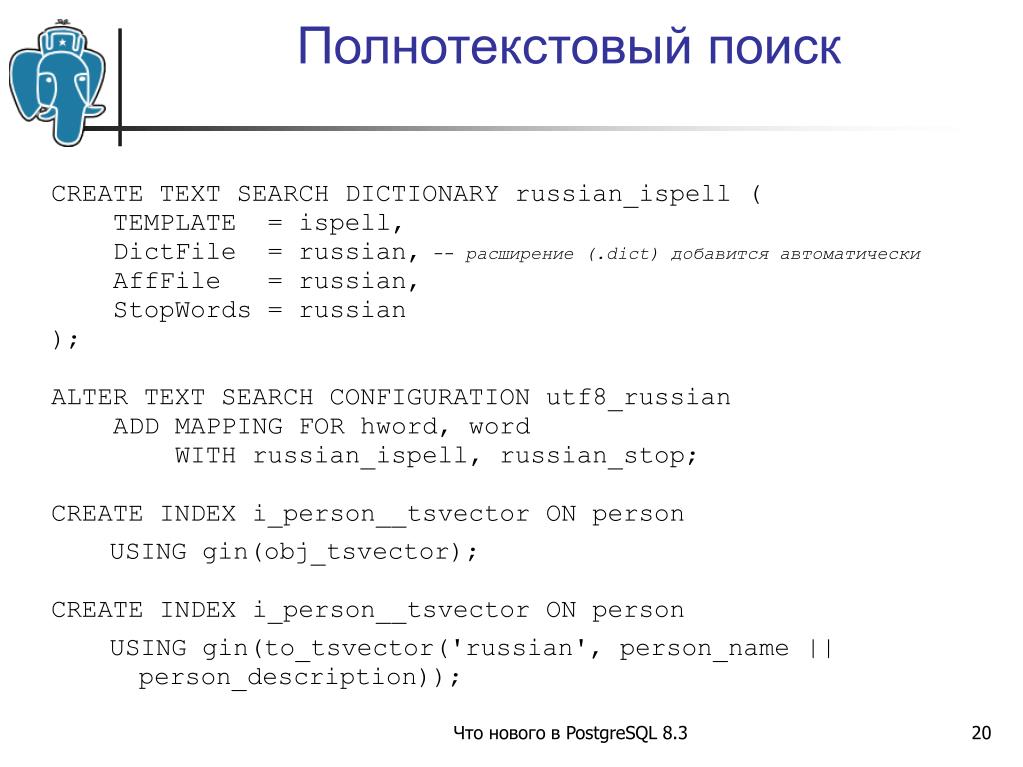 Полнотекстовый поиск

CREATE TEXT SEARCH DICTIONARY russian_ispell (
    TEMPLATE  = ispell,
    DictFile  = russian, -- расширение (.dict) добавится автоматически
    AffFile   = russian,
    StopWords = russian
);

ALTER TEXT SEARCH CONFIGURATION utf8_russian
    ADD MAPPING FOR hword, word
        WITH russian_ispell, russian_stop;

CREATE INDEX i_person__tsvector ON person
    USING gin(obj_tsvector);

CREATE INDEX i_person__tsvector ON person
    USING gin(to_tsvector('russian', person_name ||
      person_description));

Что нового в PostgreSQL 8.3

20